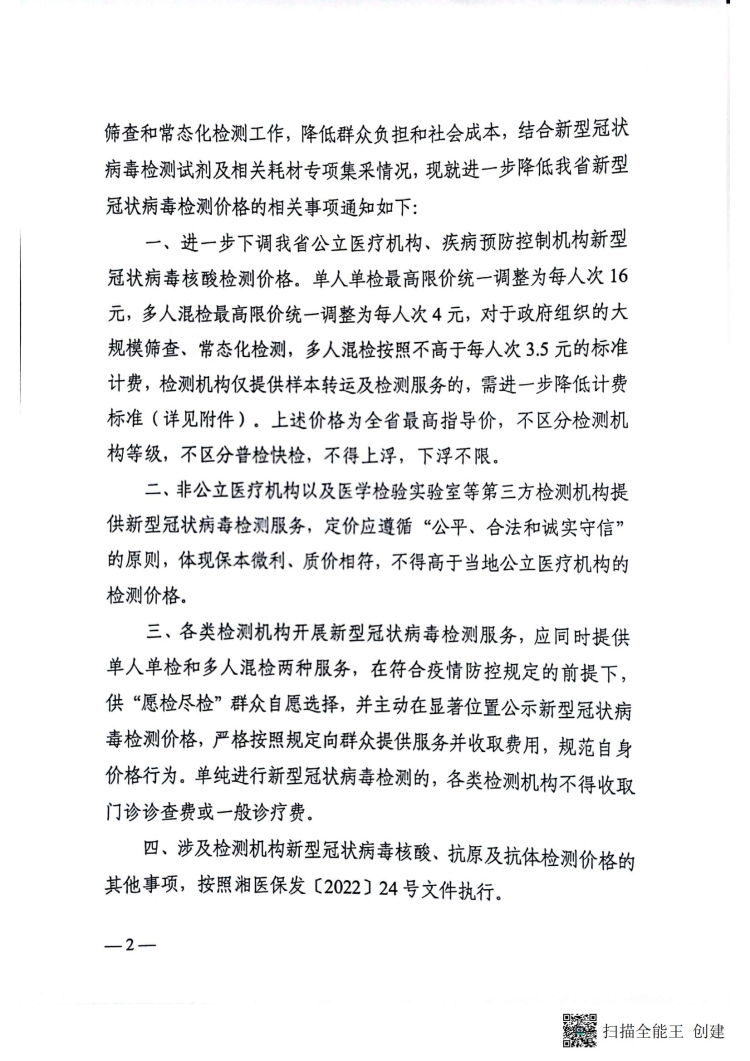 筛查和常态化检测工作，降低群众负担和社会成本，结合新型冠状病毒检测试剂及相关耗材专项集采情况，现就进一步降低我省新型冠状病毒检测价格的相关事项通知如下：

一、进一步下调我省公立医疗机构、疾病预防控制机构新型冠状病毒核酸检测价格。单人单检最高限价统一调整为每人次16元，多人混检最高限价统一调整为每人次4元，对于政府组织的大规模筛查、常态化检测，多人混检按照不高于每人次3.5元的标准计费，检测机构仅提供样本转运及检测服务的，需进一步降低计费标准（详见附件）。上述价格为全省最高指导价，不区分检测机构等级，不区分普检快检，不得上浮，下浮不限。

二、非公立医疗机构以及医学检验实验室等第三方检测机构提供新型冠状病毒检测服务，定价应遵循“公平、合法和诚实守信”的原则，体现保本微利、质价相符，不得高于当地公立医疗机构的检测价格。

三、各类检测机构开展新型冠状病毒检测服务，应同时提供单人单检和多人混检两种服务，在符合疫情防控规定的前提下，供“愿检尽检”群众自愿选择，并主动在显著位置公示新型冠状病毒检测价格，严格按照规定向群众提供服务并收取费用，规范自身价格行为。单纯进行新型冠状病毒检测的，各类检测机构不得收取门诊诊查费或一般诊疗费。

四、涉及检测机构新型冠状病毒核酸、抗原及抗体检测价格的其他事项，按照湘医保发〔2022〕24号文件执行。

—2—

扫描全能王 创建